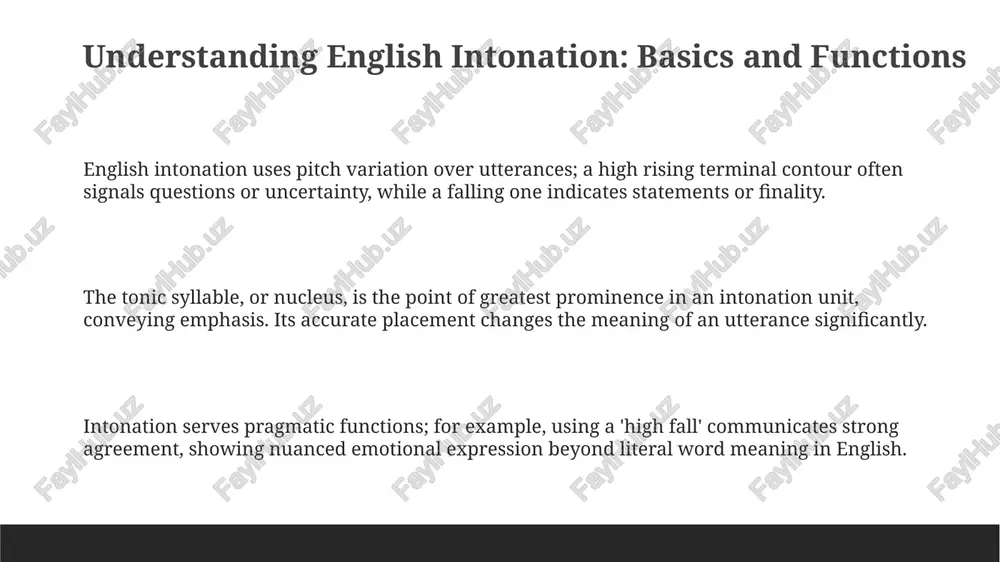 Understanding English Intonation: Basics and Functions

English intonation uses pitch variation over utterances; a high rising terminal contour often signals questions or uncertainty, while a falling one indicates statements or finality.

The tonic syllable, or nucleus, is the point of greatest prominence in an intonation unit, conveying emphasis. Its accurate placement changes the meaning of an utterance significantly.

Intonation serves pragmatic functions; for example, using a 'high fall' communicates strong agreement, showing nuanced emotional expression beyond literal word meaning in English.

FaylHub.uz